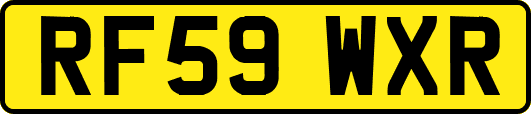 RF59 WXR